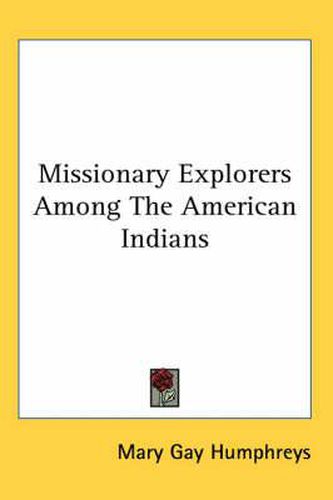 Missionary Explorers Among The American Indians

Mary Gay Humphreys